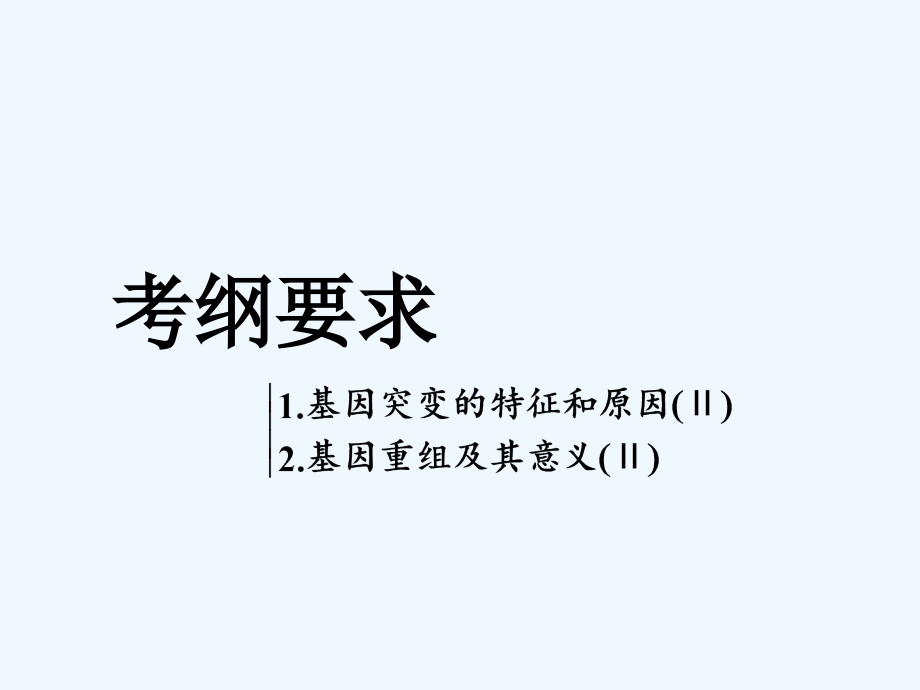 考纲要求

1.基因突变的特征和原因(Ⅱ)
2.基因重组及其意义(Ⅱ)